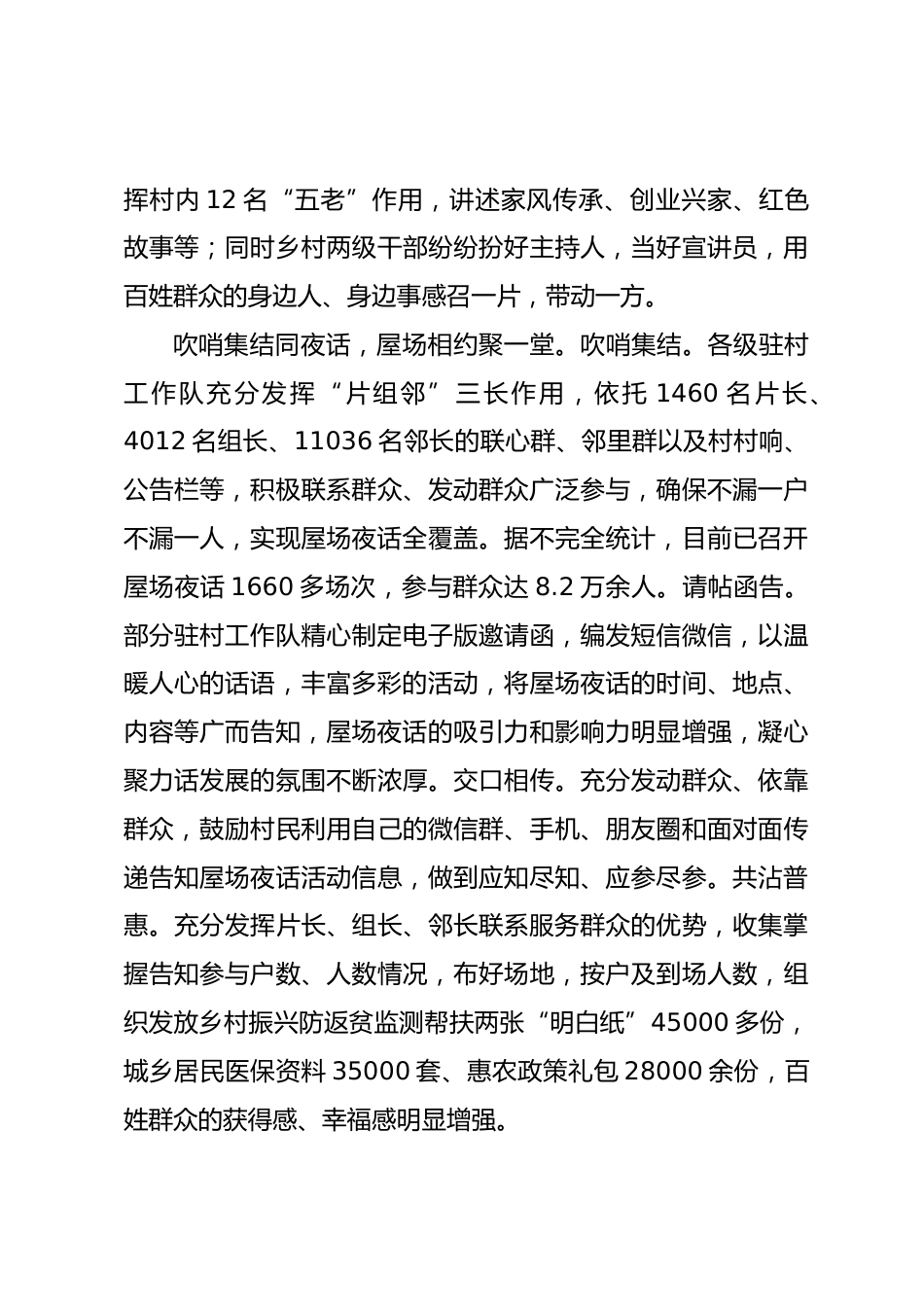 挥村内 12 名“五老”作用，讲述家风传承、创业兴家、红色故事等；同时乡村两级干部纷纷扮好主持人，当好宣讲员，用百姓群众的身边人、身边事感召一片，带动一方。

吹哨集结同夜话，屋场相约聚一堂。吹哨集结。各级驻村工作队充分发挥“片组邻”三长作用，依托 1460 名片长、4012 名组长、11036 名邻长的联心群、邻里群以及村村响、公告栏等，积极联系群众、发动群众广泛参与，确保不漏一户不漏一人，实现屋场夜话全覆盖。据不完全统计，目前已召开屋场夜话 1660 多场次，参与群众达 8.2 万余人。请帖函告。部分驻村工作队精心制定电子版邀请函，编发短信微信，以温暖人心的话语，丰富多彩的活动，将屋场夜话的时间、地点、内容等广而告知，屋场夜话的吸引力和影响力明显增强，凝心聚力话发展的氛围不断浓厚。交口相传。充分发动群众、依靠群众，鼓励村民利用自己的微信群、手机、朋友圈和面对面传递告知屋场夜话活动信息，做到应知尽知、应参尽参。共沾普惠。充分发挥片长、组长、邻长联系服务群众的优势，收集掌握告知参与户数、人数情况，布好场地，按户及到场人数，组织发放乡村振兴防返贫监测帮扶两张“明白纸”45000 多份，城乡居民医保资料 35000 套、惠农政策礼包 28000 余份，百姓群众的获得感、幸福感明显增强。